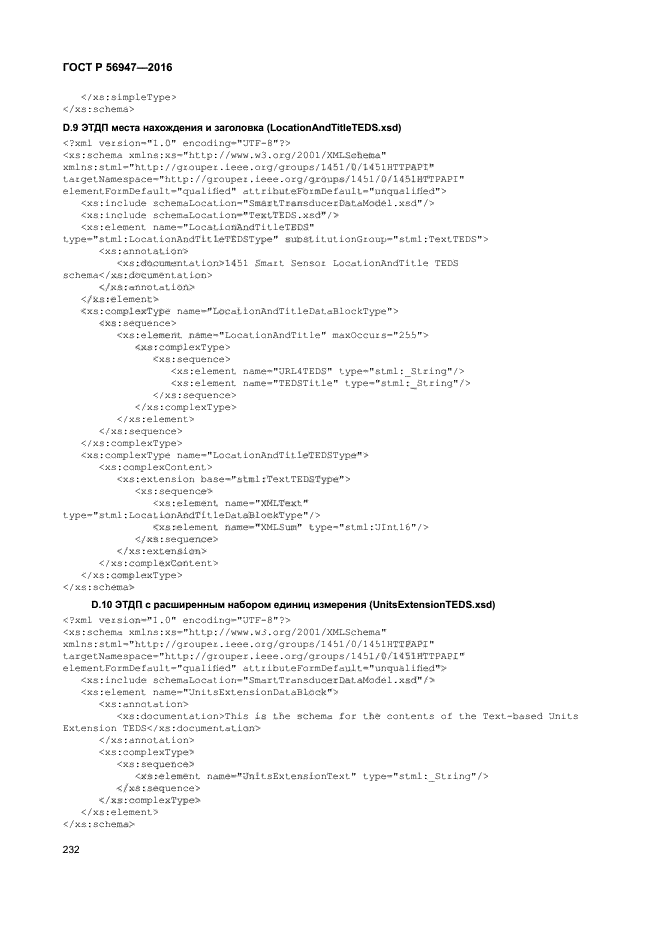 ГОСТ Р 56947—2016

</xs:simpleType>
</xs:schema>

D.9 ЭТДП места нахождения и заголовка (LocationAndTitleTEDS.xsd)

<?xml version="1.0" encoding="UTF-8"?>
<xs:schema xmlns:xs="http://www.w3.org/2001/XMLSchema"
xmlns:stml="http://grouper.ieee.org/groups/1451/0/1451HTTPAPI"
targetNamespace="http://grouper.ieee.org/groups/1451/0/1451HTTPAPI"
elementFormDefault="qualified" attributeFormDefault="unqualified">
<xs:include schemaLocation="SmartTransducerDataModel.xsd"/>
<xs:include schemaLocation="TextTEDS.xsd"/>
<xs:element name="LocationAndTitleTEDS"
type="stml:LocationAndTitleTEDSType" substitutionGroup="stml:TextTEDS">
<xs:annotation>
<xs:documentation>1451 Smart Sensor LocationAndTitle TEDS
schema</xs:documentation>
</xs:annotation>
</xs:element>
<xs:complexType name="LocationAndTitleDataBlockType">
<xs:sequence>
<xs:element name="LocationAndTitle" maxOccurs="255">
<xs:complexType>
<xs:sequence>
<xs:element name="URL4TEDS" type="stml:_String"/>
<xs:element name="TEDSTitle" type="stml:_String"/>
</xs:sequence>
</xs:complexType>
</xs:element>
</xs:sequence>
</xs:complexType>
<xs:complexType name="LocationAndTitleTEDSType">
<xs:complexContent>
<xs:extension base="stml:TextTEDSType">
<xs:sequence>
<xs:element name="XMLText"
type="stml:LocationAndTitleDataBlockType"/>
<xs:element name="XMLSum" type="stml:UInt16"/>
</xs:sequence>
</xs:extension>
</xs:complexContent>
</xs:complexType>
</xs:schema>

D.10 ЭТДП с расширенным набором единиц измерения (UnitsExtensionTEDS.xsd)

<?xml version="1.0" encoding="UTF-8"?>
<xs:schema xmlns:xs="http://www.w3.org/2001/XMLSchema"
xmlns:stml="http://grouper.ieee.org/groups/1451/0/1451HTTPAPI"
targetNamespace="http://grouper.ieee.org/groups/1451/0/1451HTTPAPI"
elementFormDefault="qualified" attributeFormDefault="unqualified">
<xs:include schemaLocation="SmartTransducerDataModel.xsd"/>
<xs:element name="UnitsExtensionDataBlock">
<xs:annotation>
<xs:documentation>This is the schema for the contents of the Text-based Units
Extension TEDS</xs:documentation>
</xs:annotation>
<xs:complexType>
<xs:sequence>
<xs:element name="UnitsExtensionText" type="stml:_String"/>
</xs:sequence>
</xs:complexType>
</xs:element>
</xs:schema>

232